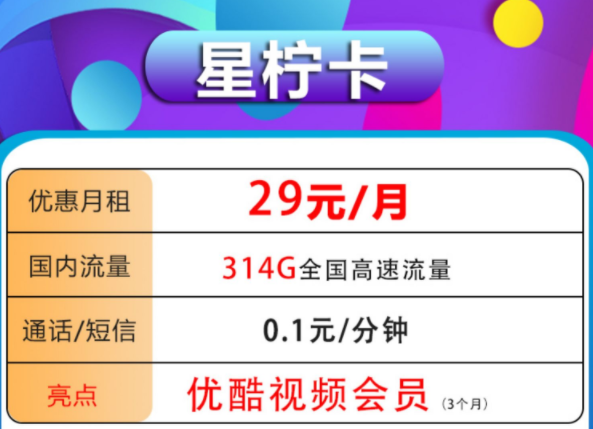 星柠卡

| 优惠月租 | 29元/月 |
|---|---|
| 国内流量 | 314G全国高速流量 |
| 通话/短信 | 0.1元/分钟 |
| 亮点 | 优酷视频会员（3个月） |